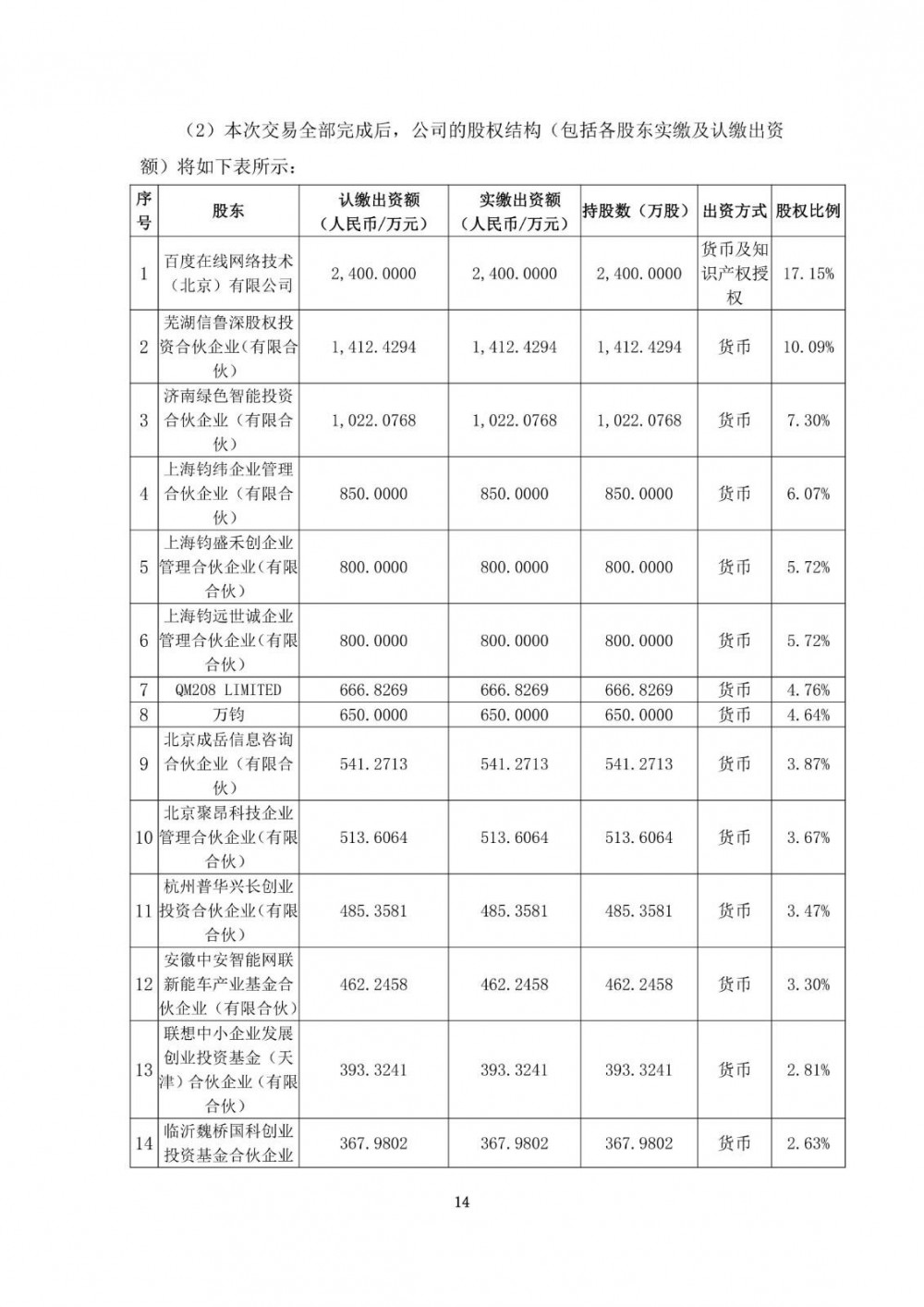 （2）本次交易全部完成后，公司的股权结构（包括各股东实缴及认缴出资额）将如下表所示：

| 序号 | 股东 | 认缴出资额（人民币/万元） | 实缴出资额（人民币/万元） | 持股数（万股） | 出资方式 | 股权比例 |
|---|---|---|---|---|---|---|
| 1 | 百度在线网络技术（北京）有限公司 | 2,400.0000 | 2,400.0000 | 2,400.0000 | 货币及知识产权授权 | 17.15% |
| 2 | 芜湖信鲁深股权投资合伙企业（有限合伙） | 1,412.4294 | 1,412.4294 | 1,412.4294 | 货币 | 10.09% |
| 3 | 济南绿色智能投资合伙企业（有限合伙） | 1,022.0768 | 1,022.0768 | 1,022.0768 | 货币 | 7.30% |
| 4 | 上海钧纬企业管理合伙企业（有限合伙） | 850.0000 | 850.0000 | 850.0000 | 货币 | 6.07% |
| 5 | 上海钧盛禾创企业管理合伙企业（有限合伙） | 800.0000 | 800.0000 | 800.0000 | 货币 | 5.72% |
| 6 | 上海钧远世诚企业管理合伙企业（有限合伙） | 800.0000 | 800.0000 | 800.0000 | 货币 | 5.72% |
| 7 | QM208 LIMITED | 666.8269 | 666.8269 | 666.8269 | 货币 | 4.76% |
| 8 | 万钧 | 650.0000 | 650.0000 | 650.0000 | 货币 | 4.64% |
| 9 | 北京成岳信息咨询合伙企业（有限合伙） | 541.2713 | 541.2713 | 541.2713 | 货币 | 3.87% |
| 10 | 北京聚昂科技企业管理合伙企业（有限合伙） | 513.6064 | 513.6064 | 513.6064 | 货币 | 3.67% |
| 11 | 杭州普华兴长创业投资合伙企业（有限合伙） | 485.3581 | 485.3581 | 485.3581 | 货币 | 3.47% |
| 12 | 安徽中安智能网联新能车产业基金合伙企业（有限合伙） | 462.2458 | 462.2458 | 462.2458 | 货币 | 3.30% |
| 13 | 联想中小企业发展创业投资基金（天津）合伙企业（有限合伙） | 393.3241 | 393.3241 | 393.3241 | 货币 | 2.81% |
| 14 | 临沂魏桥国科创业投资基金合伙企业 | 367.9802 | 367.9802 | 367.9802 | 货币 | 2.63% |

14